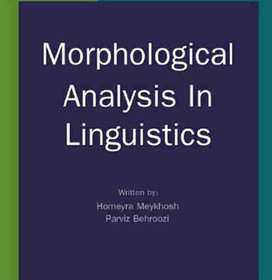 Morphological Analysis In Linguistics

Written by:
Homeyra Meykhosh
Parviz Behroozi